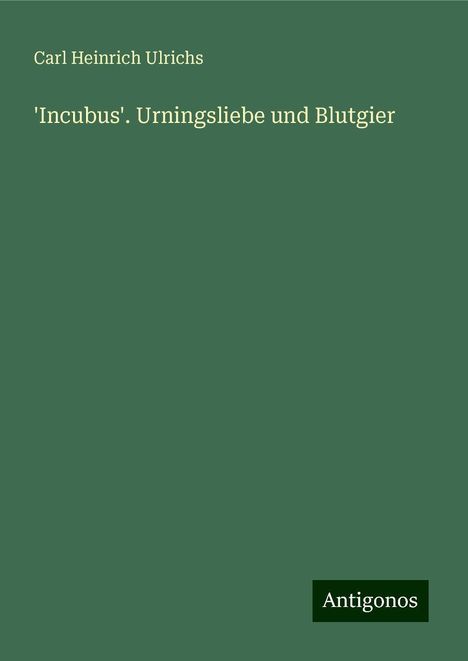 Carl Heinrich Ulrichs

'Incubus'. Urningsliebe und Blutgier

Antigonos